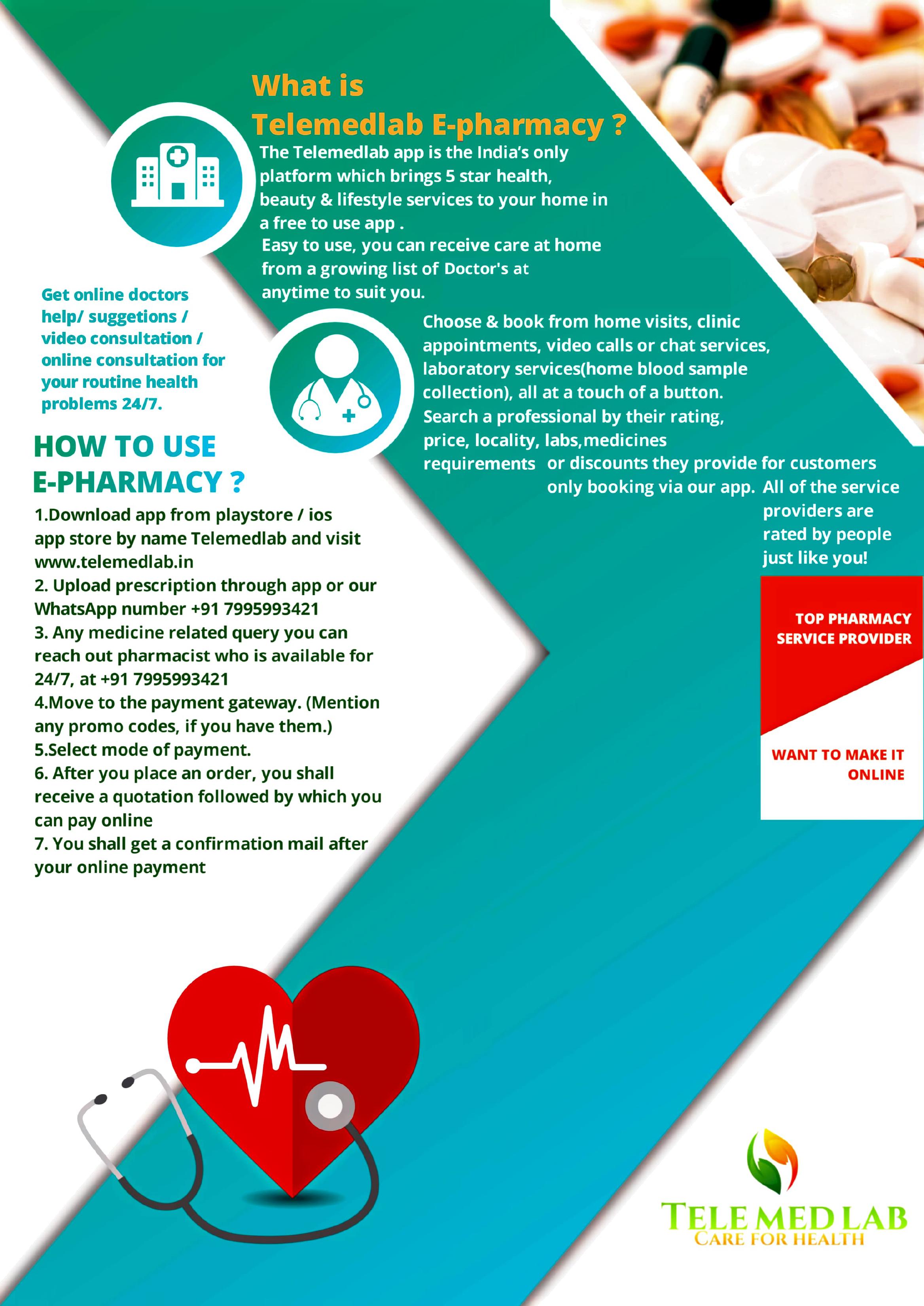 What is
Telemedlab E-pharmacy ?

The Telemedlab app is the India's only platform which brings 5 star health, beauty & lifestyle services to your home in a free to use app .
Easy to use, you can receive care at home from a growing list of Doctor's at anytime to suit you.

Get online doctors help/ suggetions / video consultation / online consultation for your routine health problems 24/7.

Choose & book from home visits, clinic appointments, video calls or chat services, laboratory services(home blood sample collection), all at a touch of a button.
Search a professional by their rating, price, locality, labs,medicines requirements or discounts they provide for customers only booking via our app. All of the service providers are rated by people just like you!

HOW TO USE
E-PHARMACY ?

1.Download app from playstore / ios app store by name Telemedlab and visit www.telemedlab.in
2. Upload prescription through app or our WhatsApp number +91 7995993421
3. Any medicine related query you can reach out pharmacist who is available for 24/7, at +91 7995993421
4.Move to the payment gateway. (Mention any promo codes, if you have them.)
5.Select mode of payment.
6. After you place an order, you shall receive a quotation followed by which you can pay online
7. You shall get a confirmation mail after your online payment

TOP PHARMACY SERVICE PROVIDER

WANT TO MAKE IT ONLINE

TELE MED LAB
CARE FOR HEALTH